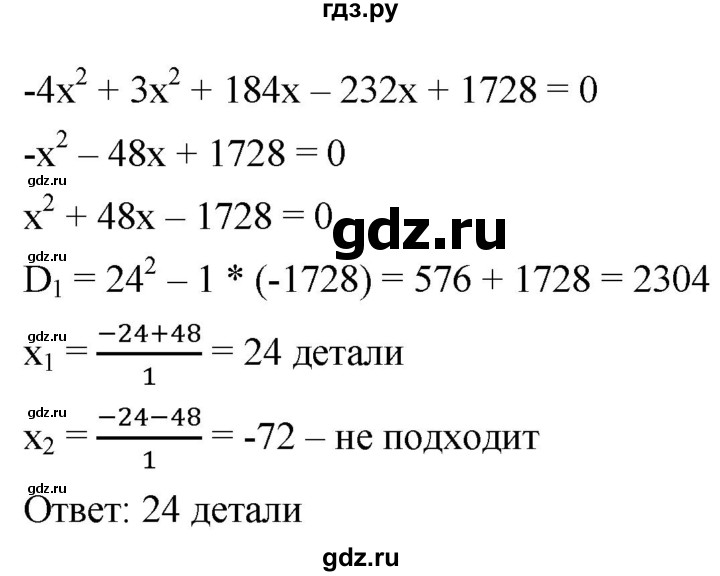 гдз.ру

$-4x^2 + 3x^2 + 184x - 232x + 1728 = 0$

$-x^2 - 48x + 1728 = 0$

gdz.ru

$x^2 + 48x - 1728 = 0$ gdz.ru

gdz.ru

$D_1 = 24^2 - 1 * (-1728) = 576 + 1728 = 2304$

gdz.ru

$x_1 = \frac{-24+48}{1} = 24$ детали

gdz.ru

$x_2 = \frac{-24-48}{1} = -72$ – не подходит

gdz.ru

Ответ: 24 детали

gdz.ru